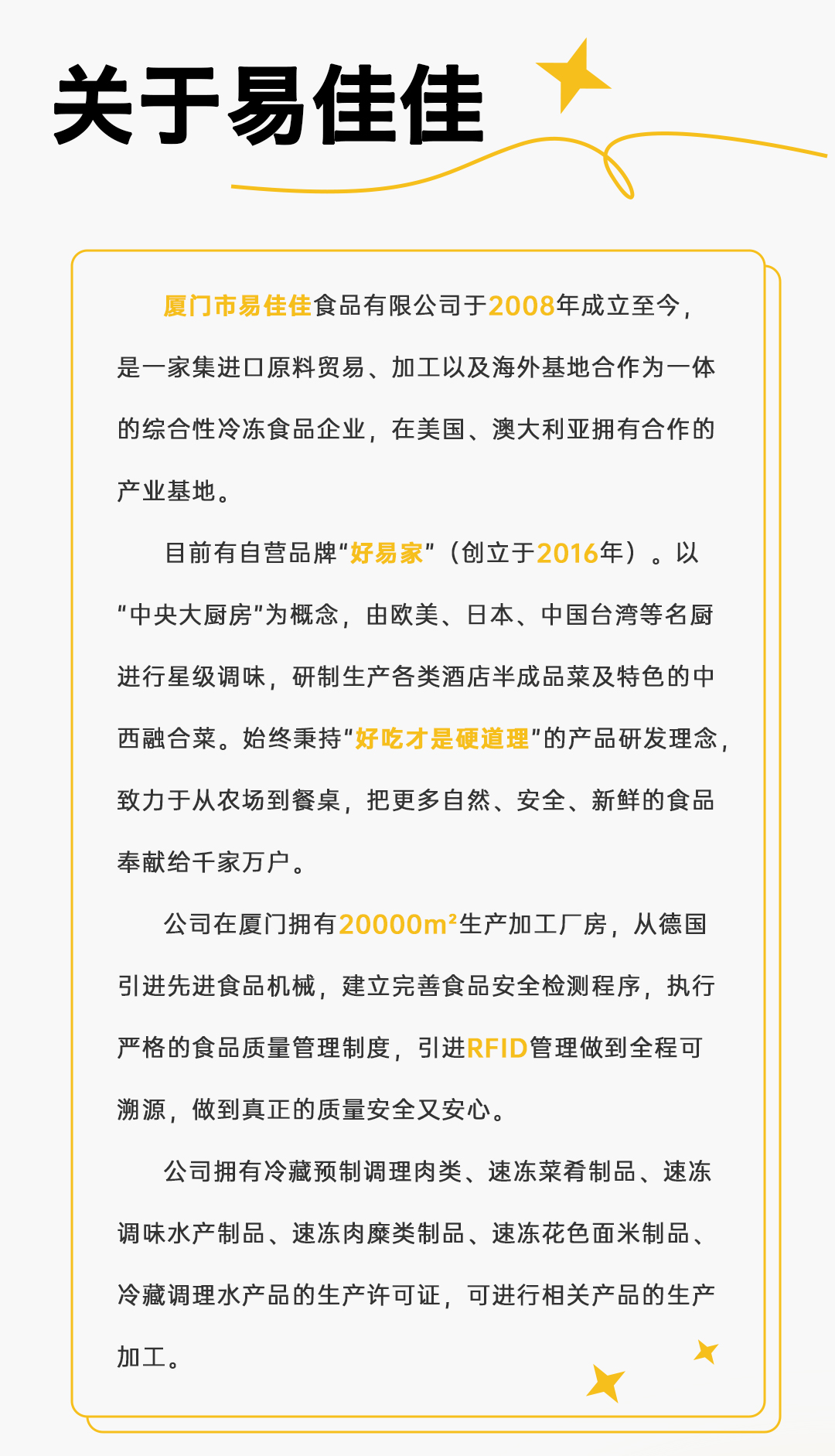 关于易佳佳

厦门市易佳佳食品有限公司于2008年成立至今，是一家集进口原料贸易、加工以及海外基地合作为一体的综合性冷冻食品企业，在美国、澳大利亚拥有合作的产业基地。

目前有自营品牌“好易家”（创立于2016年）。以“中央大厨房”为概念，由欧美、日本、中国台湾等名厨进行星级调味，研制生产各类酒店半成品菜及特色的中西融合菜。始终秉持“好吃才是硬道理”的产品研发理念，致力于从农场到餐桌，把更多自然、安全、新鲜的食品奉献给千家万户。

公司在厦门拥有20000m²生产加工厂房，从德国引进先进食品机械，建立完善食品安全检测程序，执行严格的食品质量管理制度，引进RFID管理做到全程可溯源，做到真正的质量安全又安心。

公司拥有冷藏预制调理肉类、速冻菜肴制品、速冻调味水产制品、速冻肉糜类制品、速冻花色面米制品、冷藏调理水产品的生产许可证，可进行相关产品的生产加工。